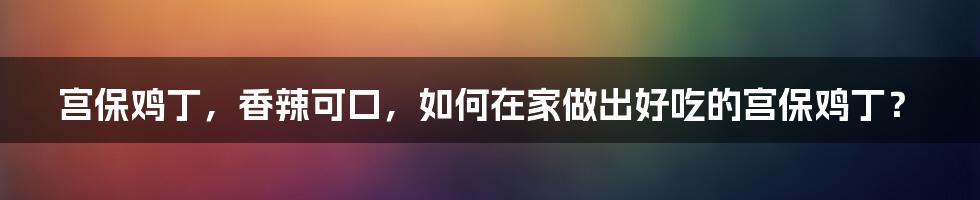 宫保鸡丁，香辣可口，如何在家做出好吃的宫保鸡丁？